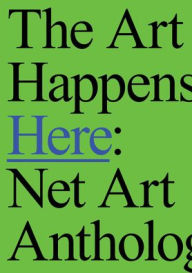 The Art
Happens
Here:
Net Art
Antholog